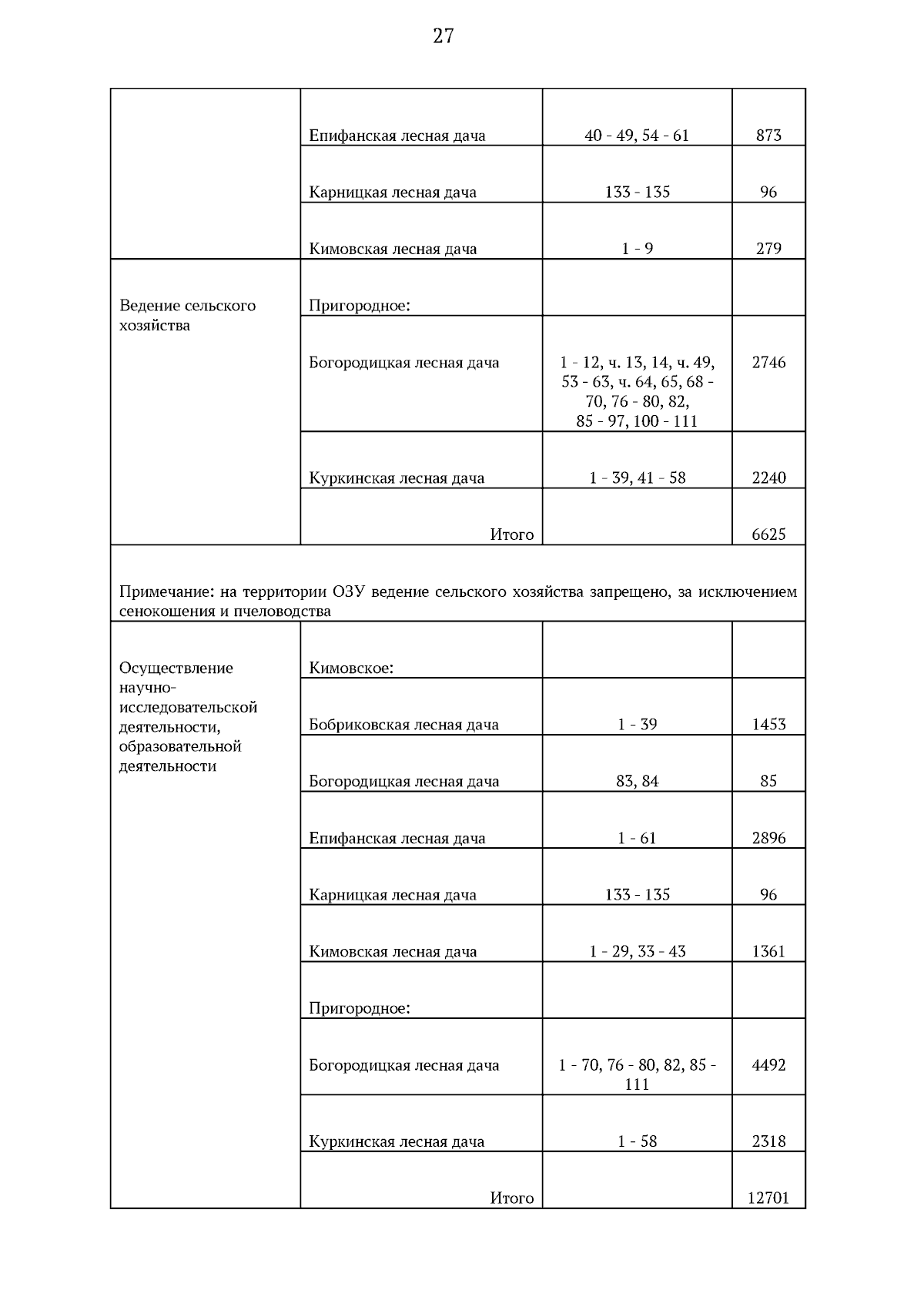 27

| | | | |
|---|---|---|---|
| | Епифанская лесная дача | 40 - 49, 54 - 61 | 873 |
| | Карницкая лесная дача | 133 - 135 | 96 |
| | Кимовская лесная дача | 1 - 9 | 279 |
| Ведение сельского хозяйства | Пригородное: | | |
| | Богородицкая лесная дача | 1 - 12, ч. 13, 14, ч. 49, 53 - 63, ч. 64, 65, 68 - 70, 76 - 80, 82, 85 - 97, 100 - 111 | 2746 |
| | Куркинская лесная дача | 1 - 39, 41 - 58 | 2240 |
| | Итого | | 6625 |
| Примечание: на территории ОЗУ ведение сельского хозяйства запрещено, за исключением сенокошения и пчеловодства | | | |
| Осуществление научно-исследовательской деятельности, образовательной деятельности | Кимовское: | | |
| | Бобриковская лесная дача | 1 - 39 | 1453 |
| | Богородицкая лесная дача | 83, 84 | 85 |
| | Епифанская лесная дача | 1 - 61 | 2896 |
| | Карницкая лесная дача | 133 - 135 | 96 |
| | Кимовская лесная дача | 1 - 29, 33 - 43 | 1361 |
| | Пригородное: | | |
| | Богородицкая лесная дача | 1 - 70, 76 - 80, 82, 85 - 111 | 4492 |
| | Куркинская лесная дача | 1 - 58 | 2318 |
| | Итого | | 12701 |